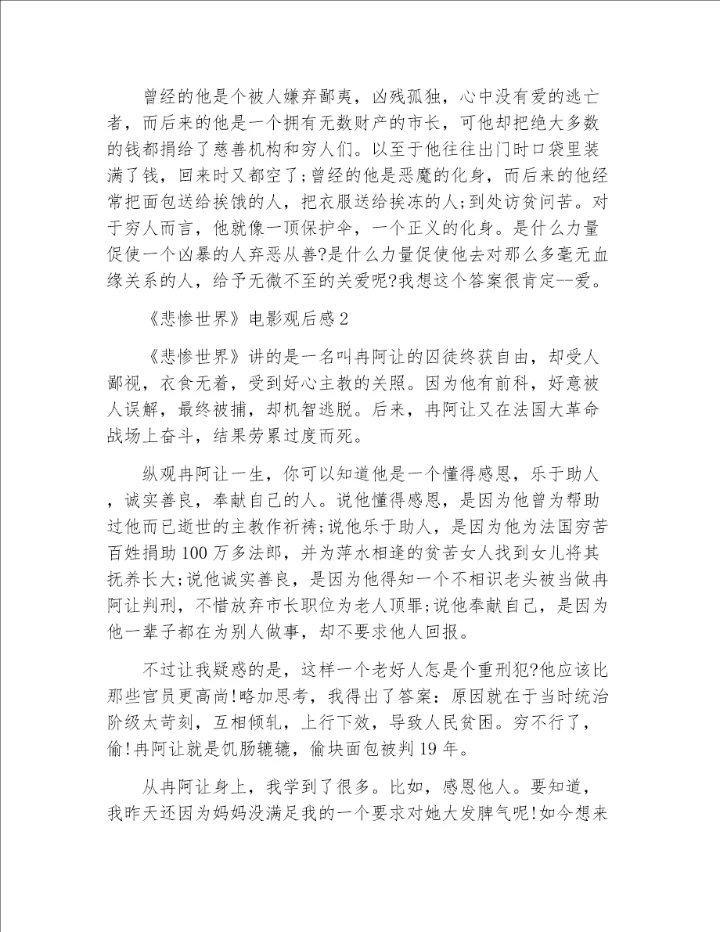 曾经的他是个被人嫌弃鄙夷，凶残孤独，心中没有爱的逃亡者，而后来的他是一个拥有无数财产的市长，可他却把绝大多数的钱都捐给了慈善机构和穷人们。以至于他往往出门时口袋里装满了钱，回来时又都空了;曾经的他是恶魔的化身，而后来的他经常把面包送给挨饿的人，把衣服送给挨冻的人;到处访贫问苦。对于穷人而言，他就像一顶保护伞，一个正义的化身。是什么力量促使一个凶暴的人弃恶从善?是什么力量促使他去对那么多毫无血缘关系的人，给予无微不至的关爱呢?我想这个答案很肯定--爱。

《悲惨世界》电影观后感2

《悲惨世界》讲的是一名叫冉阿让的囚徒终获自由，却受人鄙视，衣食无着，受到好心主教的关照。因为他有前科，好意被人误解，最终被捕，却机智逃脱。后来，冉阿让又在法国大革命战场上奋斗，结果劳累过度而死。

纵观冉阿让一生，你可以知道他是一个懂得感恩，乐于助人，诚实善良，奉献自己的人。说他懂得感恩，是因为他曾为帮助过他而已逝世的主教作祈祷;说他乐于助人，是因为他为法国穷苦百姓捐助100万多法郎，并为萍水相逢的贫苦女人找到女儿将其抚养长大;说他诚实善良，是因为他得知一个不相识老头被当做冉阿让判刑，不惜放弃市长职位为老人顶罪;说他奉献自己，是因为他一辈子都在为别人做事，却不要求他人回报。

不过让我疑惑的是，这样一个老好人怎是个重刑犯?他应该比那些官员更高尚!略加思考，我得出了答案：原因就在于当时统治阶级太苛刻，互相倾轧，上行下效，导致人民贫困。穷不行了，偷!冉阿让就是饥肠辘辘，偷块面包被判19年。

从冉阿让身上，我学到了很多。比如，感恩他人。要知道，我昨天还因为妈妈没满足我的一个要求对她大发脾气呢!如今想来